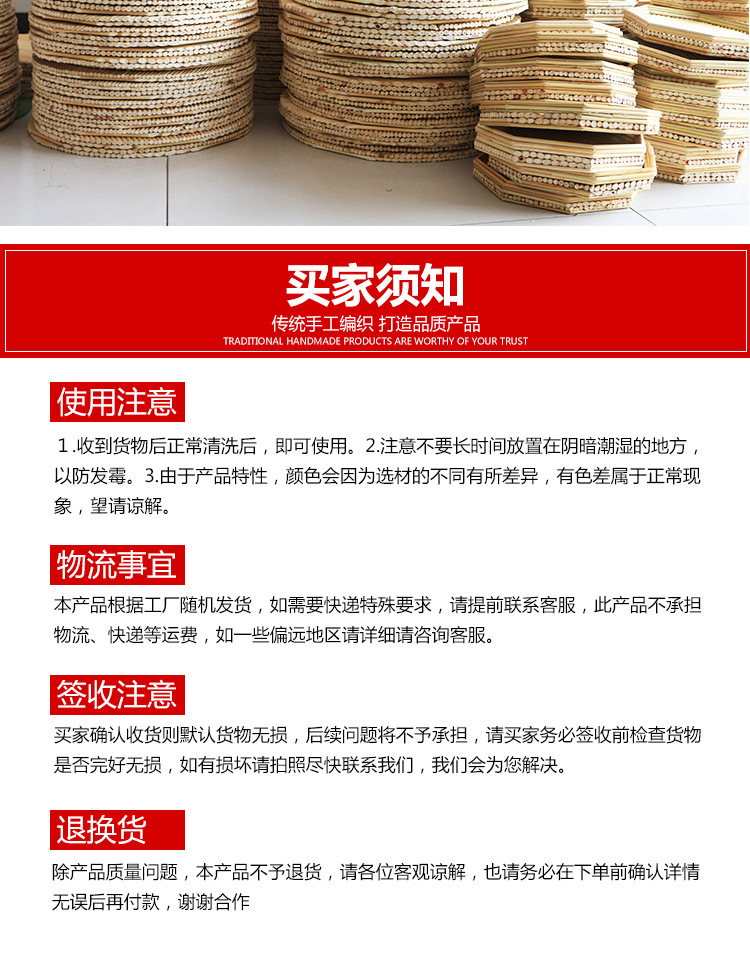 买家须知

传统手工编织 打造品质产品

TRADITIONAL HANDMADE PRODUCTS ARE WORTHY OF YOUR TRUST

使用注意

1.收到货物后正常清洗后，即可使用。2.注意不要长时间放置在阴暗潮湿的地方，以防发霉。3.由于产品特性，颜色会因为选材的不同有所差异，有色差属于正常现象，望请谅解。

物流事宜

本产品根据工厂随机发货，如需要快递特殊要求，请提前联系客服，此产品不承担物流、快递等运费，如一些偏远地区请详细请咨询客服。

签收注意

买家确认收货则默认货物无损，后续问题将不予承担，请买家务必签收前检查货物是否完好无损，如有损坏请拍照尽快联系我们，我们会为您解决。

退换货

除产品质量问题，本产品不予退货，请各位客观谅解，也请务必在下单前确认详情无误后再付款，谢谢合作